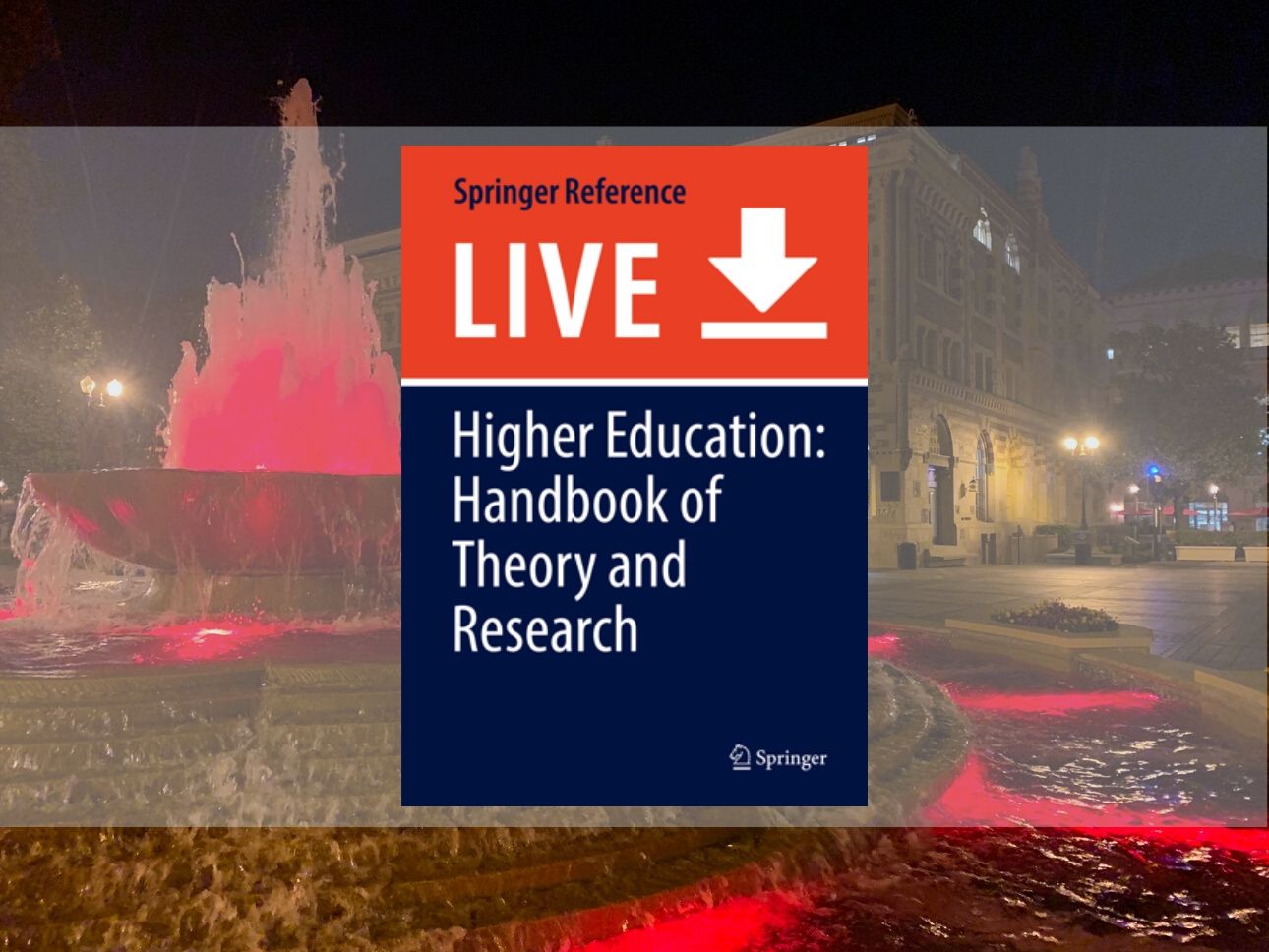 Springer Reference

LIVE

Higher Education: Handbook of Theory and Research

Springer